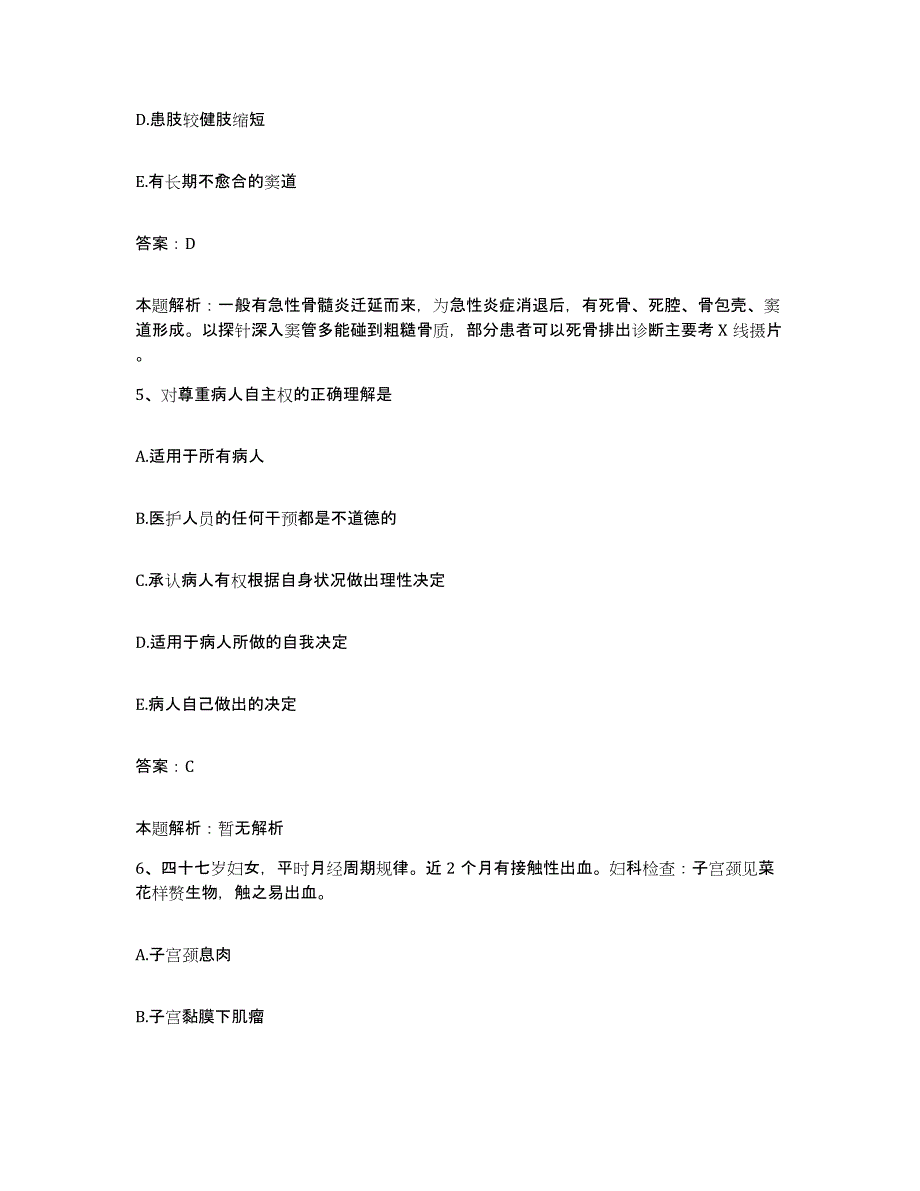 D.患肢较健肢缩短

E.有长期不愈合的窦道

答案：D

本题解析：一般有急性骨髓炎迁延而来，为急性炎症消退后，有死骨、死腔、骨包壳、窦道形成。以探针深入窦管多能碰到粗糙骨质，部分患者可以死骨排出诊断主要考 X 线摄片。

5、对尊重病人自主权的正确理解是

A.适用于所有病人

B.医护人员的任何干预都是不道德的

C.承认病人有权根据自身状况做出理性决定

D.适用于病人所做的自我决定

E.病人自己做出的决定

答案：C

本题解析：暂无解析

6、四十七岁妇女，平时月经周期规律。近 2 个月有接触性出血。妇科检查：子宫颈见菜花样赘生物，触之易出血。

A.子宫颈息肉

B.子宫黏膜下肌瘤